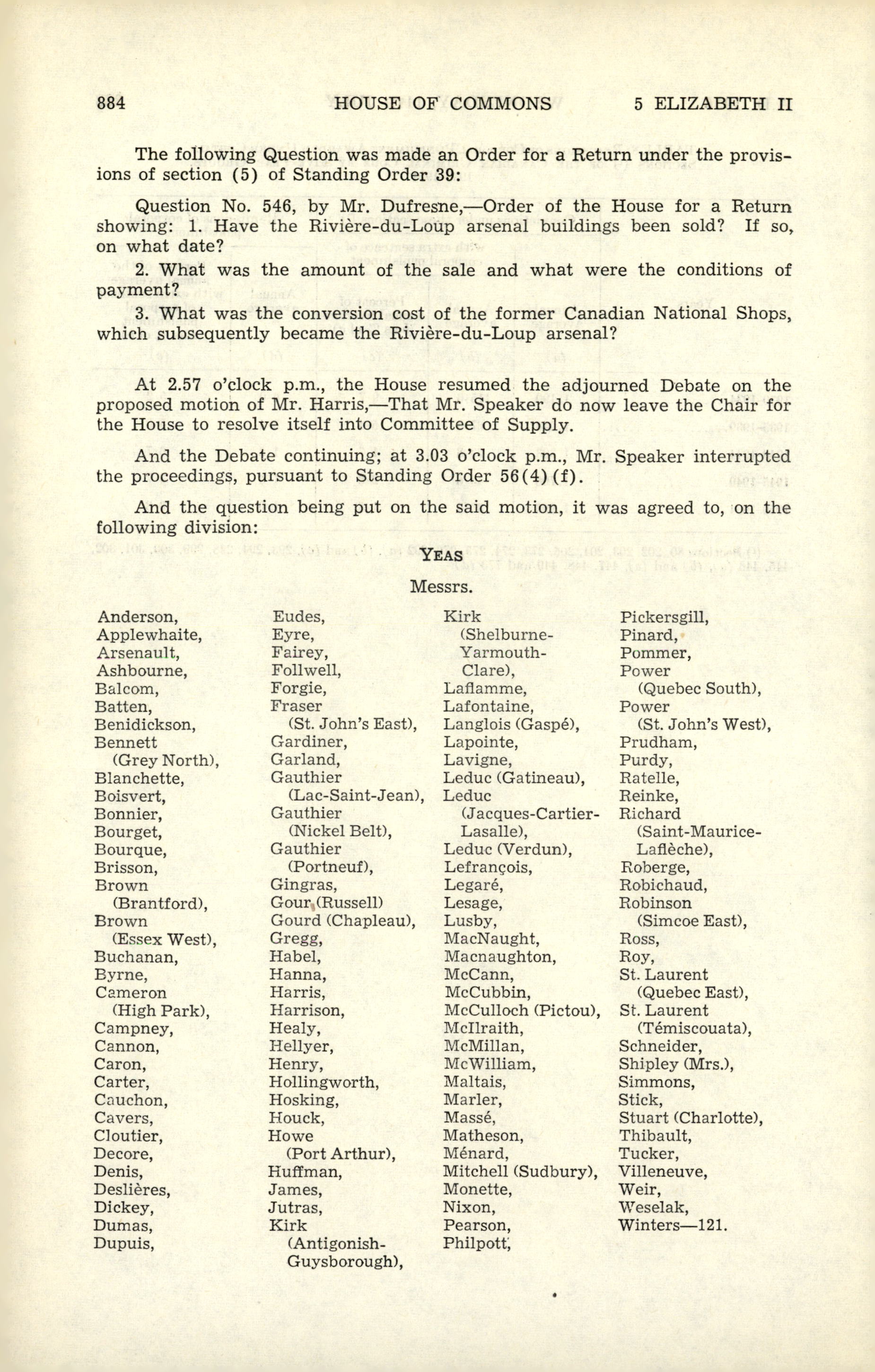 884 HOUSE OF COMMONS 5 ELIZABETH II

The following Question was made an Order for a Return under the provisions of section (5) of Standing Order 39:

Question No. 546, by Mr. Dufresne,—Order of the House for a Return showing: 1. Have the Rivière-du-Loup arsenal buildings been sold? If so, on what date?

2. What was the amount of the sale and what were the conditions of payment?

3. What was the conversion cost of the former Canadian National Shops, which subsequently became the Rivière-du-Loup arsenal?

At 2.57 o'clock p.m., the House resumed the adjourned Debate on the proposed motion of Mr. Harris,—That Mr. Speaker do now leave the Chair for the House to resolve itself into Committee of Supply.

And the Debate continuing; at 3.03 o'clock p.m., Mr. Speaker interrupted the proceedings, pursuant to Standing Order 56(4)(f).

And the question being put on the said motion, it was agreed to, on the following division:

YEAS

Messrs.

Anderson,
Applewhaite,
Arsenault,
Ashbourne,
Balcom,
Batten,
Benidickson,
Bennett (Grey North),
Blanchette,
Boisvert,
Bonnier,
Bourget,
Bourque,
Brisson,
Brown (Brantford),
Brown (Essex West),
Buchanan,
Byrne,
Cameron (High Park),
Campney,
Cannon,
Caron,
Carter,
Cauchon,
Cavers,
Cloutier,
Decore,
Denis,
Deslières,
Dickey,
Dumas,
Dupuis,

Eudes,
Eyre,
Fairey,
Follwell,
Forgie,
Fraser (St. John's East),
Gardiner,
Garland,
Gauthier (Lac-Saint-Jean),
Gauthier (Nickel Belt),
Gauthier (Portneuf),
Gingras,
Gour (Russell)
Gourd (Chapleau),
Gregg,
Habel,
Hanna,
Harris,
Harrison,
Healy,
Hellyer,
Henry,
Hollingworth,
Hosking,
Houck,
Howe (Port Arthur),
Huffman,
James,
Jutras,
Kirk (Antigonish-Guysborough),

Kirk (Shelburne-Yarmouth-Clare),
Laflamme,
Lafontaine,
Langlois (Gaspé),
Lapointe,
Lavigne,
Leduc (Gatineau),
Leduc (Jacques-Cartier-Lasalle),
Leduc (Verdun),
Lefrançois,
Legaré,
Lesage,
Lusby,
MacNaught,
Macnaughton,
McCann,
McCubbin,
McCulloch (Pictou),
McIlraith,
McMillan,
McWilliam,
Maltais,
Marler,
Massé,
Matheson,
Ménard,
Mitchell (Sudbury),
Monette,
Nixon,
Pearson,
Philpott,

Pickersgill,
Pinard,
Pommer,
Power (Quebec South),
Power (St. John's West),
Prudham,
Purdy,
Ratelle,
Reinke,
Richard (Saint-Maurice-Laflèche),
Roberge,
Robichaud,
Robinson (Simcoe East),
Ross,
Roy,
St. Laurent (Quebec East),
St. Laurent (Témiscouata),
Schneider,
Shipley (Mrs.),
Simmons,
Stick,
Stuart (Charlotte),
Thibault,
Tucker,
Villeneuve,
Weir,
Weselak,
Winters—121.